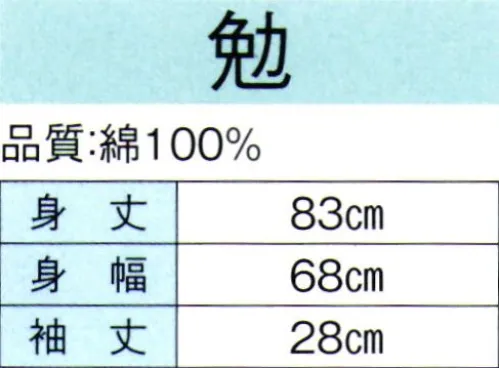 勉

品質:綿100%

| 身　丈 | 83cm |
|---|---|
| 身　幅 | 68cm |
| 袖　丈 | 28cm |